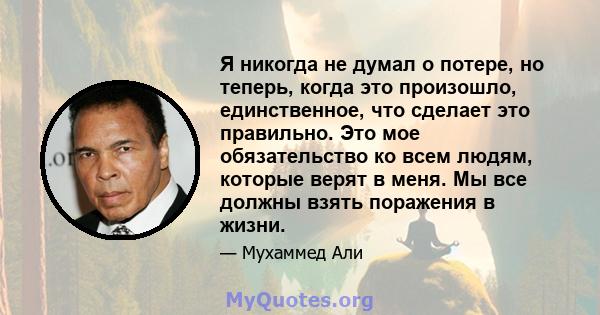 Я никогда не думал о потере, но теперь, когда это произошло, единственное, что сделает это правильно. Это мое обязательство ко всем людям, которые верят в меня. Мы все должны взять поражения в жизни.

— Мухаммед Али

MyQuotes.org